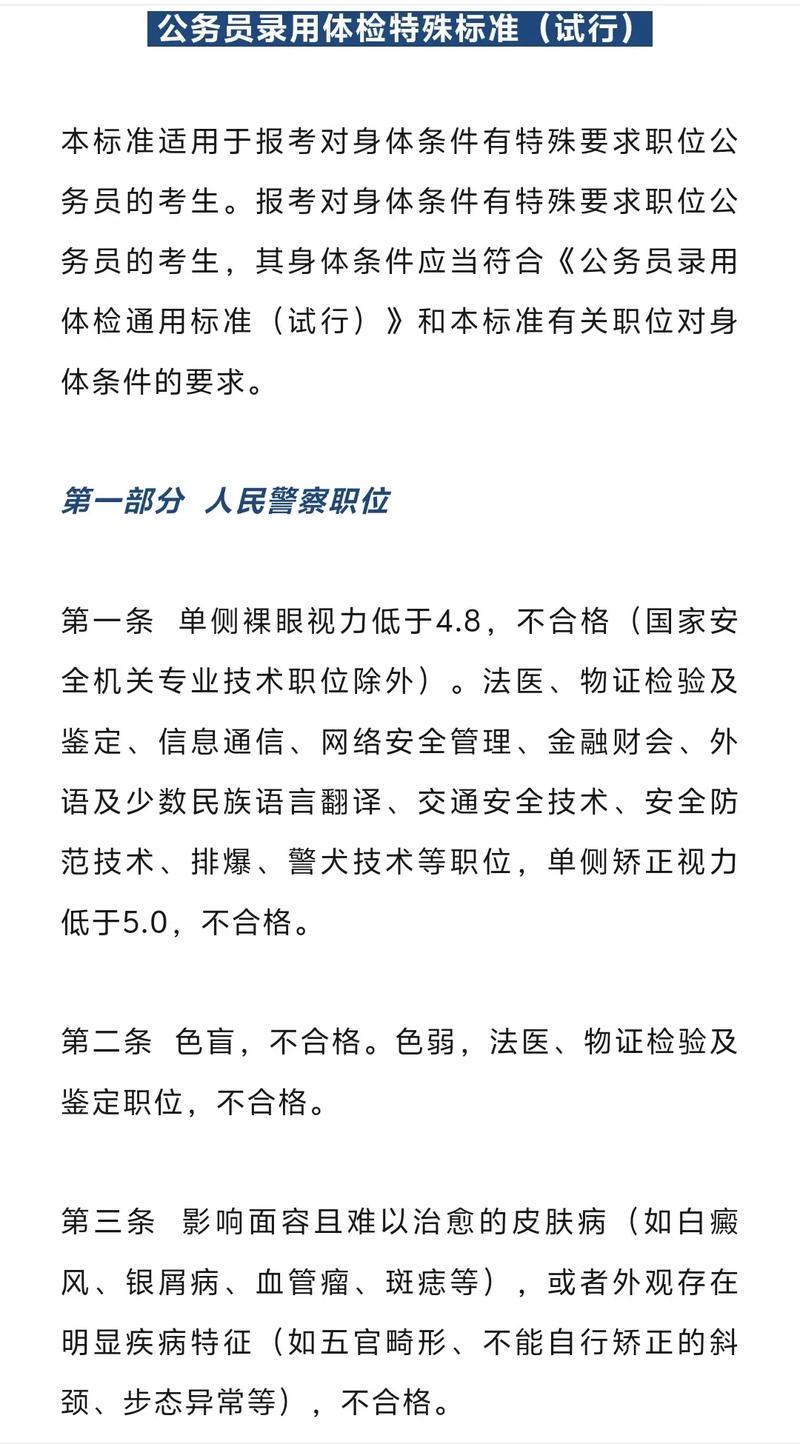 公务员录用体检特殊标准（试行）

本标准适用于报考对身体条件有特殊要求职位公务员的考生。报考对身体条件有特殊要求职位公务员的考生，其身体条件应当符合《公务员录用体检通用标准（试行）》和本标准有关职位对身体条件的要求。

第一部分 人民警察职位

第一条 单侧裸眼视力低于4.8，不合格（国家安全机关专业技术职位除外）。法医、物证检验及鉴定、信息通信、网络安全管理、金融财会、外语及少数民族语言翻译、交通安全技术、安全防范技术、排爆、警犬技术等职位，单侧矫正视力低于5.0，不合格。

第二条 色盲，不合格。色弱，法医、物证检验及鉴定职位，不合格。

第三条 影响面容且难以治愈的皮肤病（如白癜风、银屑病、血管瘤、斑痣等），或者外观存在明显疾病特征（如五官畸形、不能自行矫正的斜颈、步态异常等），不合格。